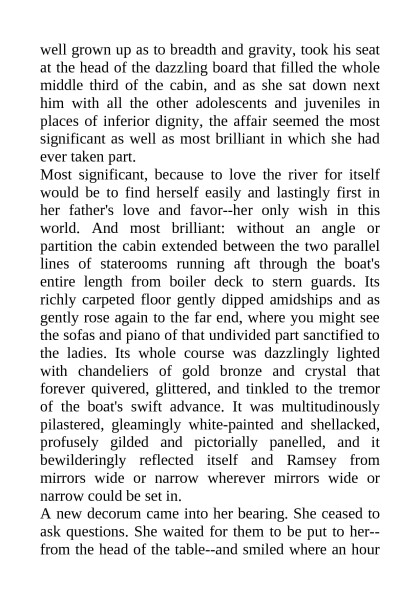 well grown up as to breadth and gravity, took his seat at the head of the dazzling board that filled the whole middle third of the cabin, and as she sat down next him with all the other adolescents and juveniles in places of inferior dignity, the affair seemed the most significant as well as most brilliant in which she had ever taken part.

Most significant, because to love the river for itself would be to find herself easily and lastingly first in her father's love and favor--her only wish in this world. And most brilliant: without an angle or partition the cabin extended between the two parallel lines of staterooms running aft through the boat's entire length from boiler deck to stern guards. Its richly carpeted floor gently dipped amidships and as gently rose again to the far end, where you might see the sofas and piano of that undivided part sanctified to the ladies. Its whole course was dazzlingly lighted with chandeliers of gold bronze and crystal that forever quivered, glittered, and tinkled to the tremor of the boat's swift advance. It was multitudinously pilastered, gleamingly white-painted and shellacked, profusely gilded and pictorially panelled, and it bewilderingly reflected itself and Ramsey from mirrors wide or narrow wherever mirrors wide or narrow could be set in.

A new decorum came into her bearing. She ceased to ask questions. She waited for them to be put to her--from the head of the table--and smiled where an hour